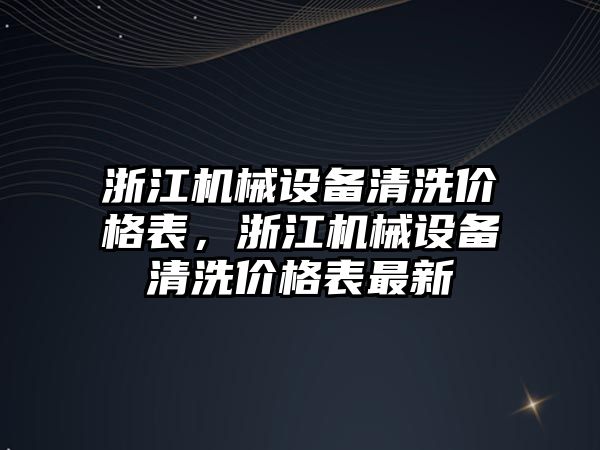 浙江机械设备清洗价格表，浙江机械设备清洗价格表最新